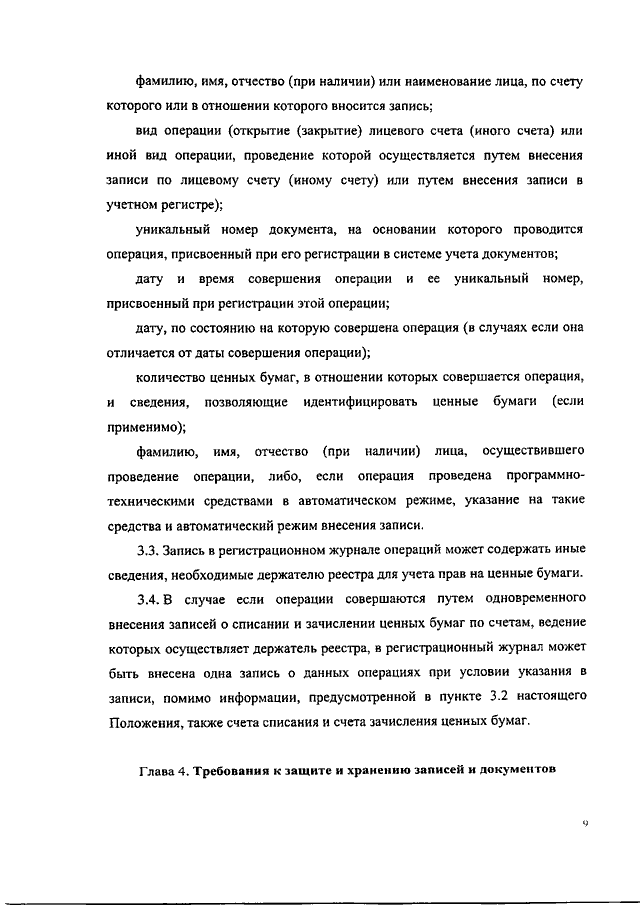 фамилию, имя, отчество (при наличии) или наименование лица, по счету которого или в отношении которого вносится запись;

вид операции (открытие (закрытие) лицевого счета (иного счета) или иной вид операции, проведение которой осуществляется путем внесения записи по лицевому счету (иному счету) или путем внесения записи в учетном регистре);

уникальный номер документа, на основании которого проводится операция, присвоенный при его регистрации в системе учета документов;

дату и время совершения операции и ее уникальный номер, присвоенный при регистрации этой операции;

дату, по состоянию на которую совершена операция (в случаях если она отличается от даты совершения операции);

количество ценных бумаг, в отношении которых совершается операция, и сведения, позволяющие идентифицировать ценные бумаги (если применимо);

фамилию, имя, отчество (при наличии) лица, осуществившего проведение операции, либо, если операция проведена программно-техническими средствами в автоматическом режиме, указание на такие средства и автоматический режим внесения записи.

3.3. Запись в регистрационном журнале операций может содержать иные сведения, необходимые держателю реестра для учета прав на ценные бумаги.

3.4. В случае если операции совершаются путем одновременного внесения записей о списании и зачислении ценных бумаг по счетам, ведение которых осуществляет держатель реестра, в регистрационный журнал может быть внесена одна запись о данных операциях при условии указания в записи, помимо информации, предусмотренной в пункте 3.2 настоящего Положения, также счета списания и счета зачисления ценных бумаг.

Глава 4. Требования к защите и хранению записей и документов

9